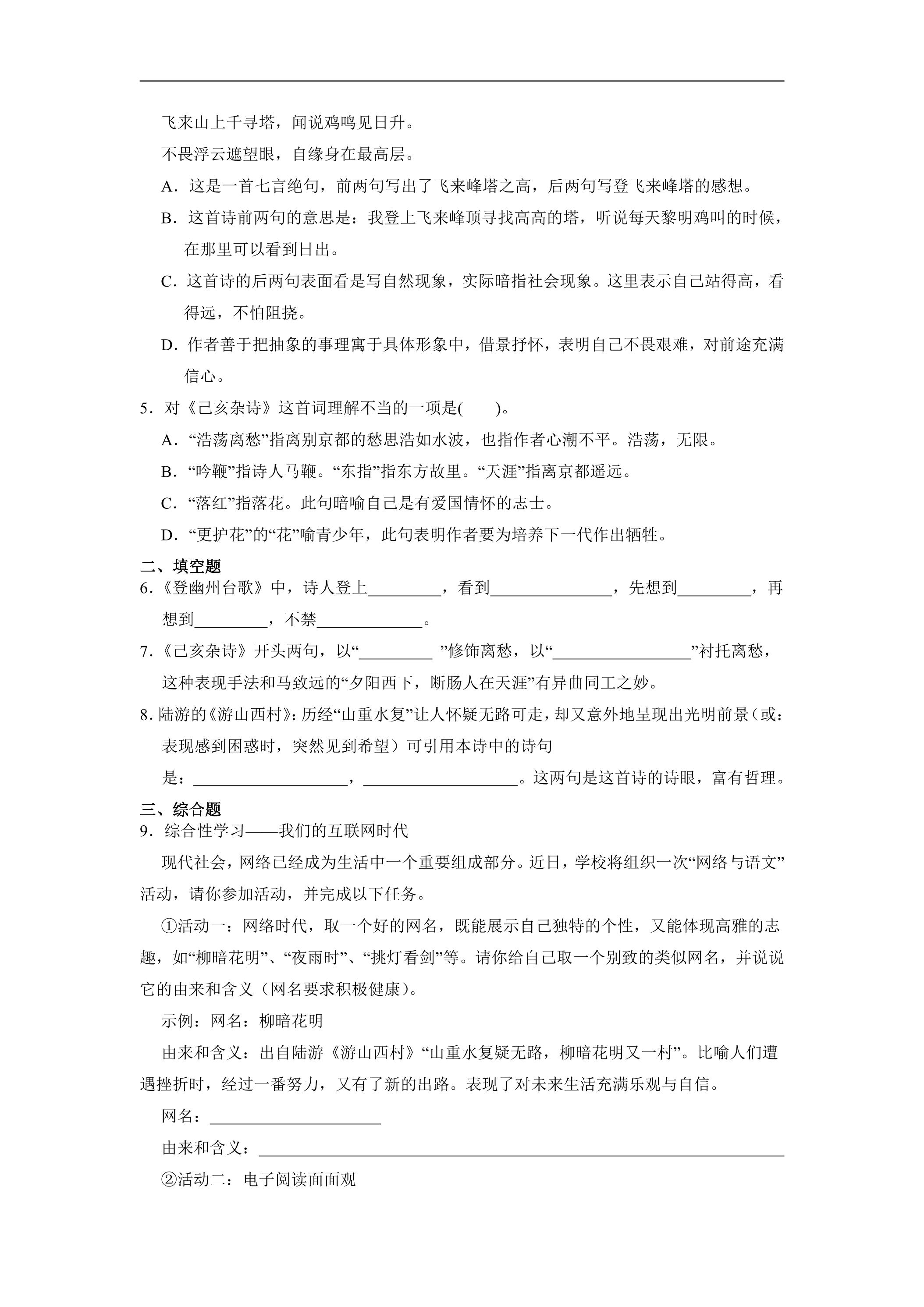 飞来山上千寻塔，闻说鸡鸣见日升。

不畏浮云遮望眼，自缘身在最高层。

A．这是一首七言绝句，前两句写出了飞来峰塔之高，后两句写登飞来峰塔的感想。

B．这首诗前两句的意思是：我登上飞来峰顶寻找高高的塔，听说每天黎明鸡叫的时候，在那里可以看到日出。

C．这首诗的后两句表面看是写自然现象，实际暗指社会现象。这里表示自己站得高，看得远，不怕阻挠。

D．作者善于把抽象的事理寓于具体形象中，借景抒怀，表明自己不畏艰难，对前途充满信心。

5．对《己亥杂诗》这首词理解不当的一项是(　　)。

A．“浩荡离愁”指离别京都的愁思浩如水波，也指作者心潮不平。浩荡，无限。

B．“吟鞭”指诗人马鞭。“东指”指东方故里。“天涯”指离京都遥远。

C．“落红”指落花。此句暗喻自己是有爱国情怀的志士。

D．“更护花”的“花”喻青少年，此句表明作者要为培养下一代作出牺牲。

二、填空题

6.《登幽州台歌》中，诗人登上____，看到____，先想到____，再想到____，不禁____。

7.《己亥杂诗》开头两句，以“____”修饰离愁，以“____”衬托离愁，这种表现手法和马致远的“夕阳西下，断肠人在天涯”有异曲同工之妙。

8.陆游的《游山西村》：历经“山重水复”让人怀疑无路可走，却又意外地呈现出光明前景（或：表现感到困惑时，突然见到希望）可引用本诗中的诗句是：____，____。这两句是这首诗的诗眼，富有哲理。

三、综合题

9．综合性学习——我们的互联网时代

现代社会，网络已经成为生活中一个重要组成部分。近日，学校将组织一次“网络与语文”活动，请你参加活动，并完成以下任务。

①活动一：网络时代，取一个好的网名，既能展示自己独特的个性，又能体现高雅的志趣，如“柳暗花明”、“夜雨时”、“挑灯看剑”等。请你给自己取一个别致的类似网名，并说说它的由来和含义（网名要求积极健康）。

示例：网名：柳暗花明

由来和含义：出自陆游《游山西村》“山重水复疑无路，柳暗花明又一村”。比喻人们遭遇挫折时，经过一番努力，又有了新的出路。表现了对未来生活充满乐观与自信。

网名：____

由来和含义：____

②活动二：电子阅读面面观